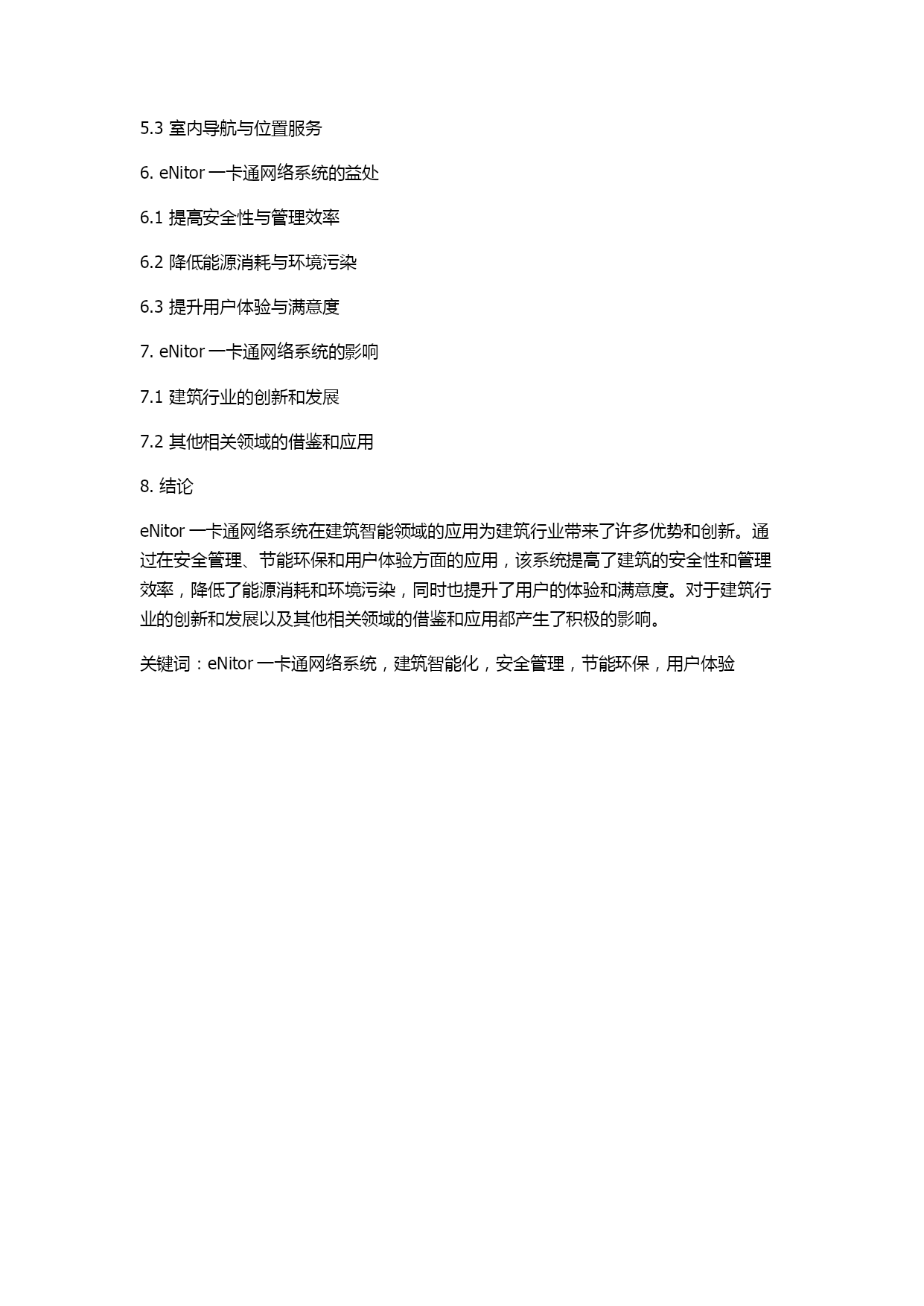 5.3 室内导航与位置服务

6. eNitor 一卡通网络系统的益处

6.1 提高安全性与管理效率

6.2 降低能源消耗与环境污染

6.3 提升用户体验与满意度

7. eNitor 一卡通网络系统的影响

7.1 建筑行业的创新和发展

7.2 其他相关领域的借鉴和应用

8. 结论

eNitor 一卡通网络系统在建筑智能领域的应用为建筑行业带来了许多优势和创新。通过在安全管理、节能环保和用户体验方面的应用，该系统提高了建筑的安全性和管理效率，降低了能源消耗和环境污染，同时也提升了用户的体验和满意度。对于建筑行业的创新和发展以及其他相关领域的借鉴和应用都产生了积极的影响。

关键词：eNitor 一卡通网络系统，建筑智能化，安全管理，节能环保，用户体验